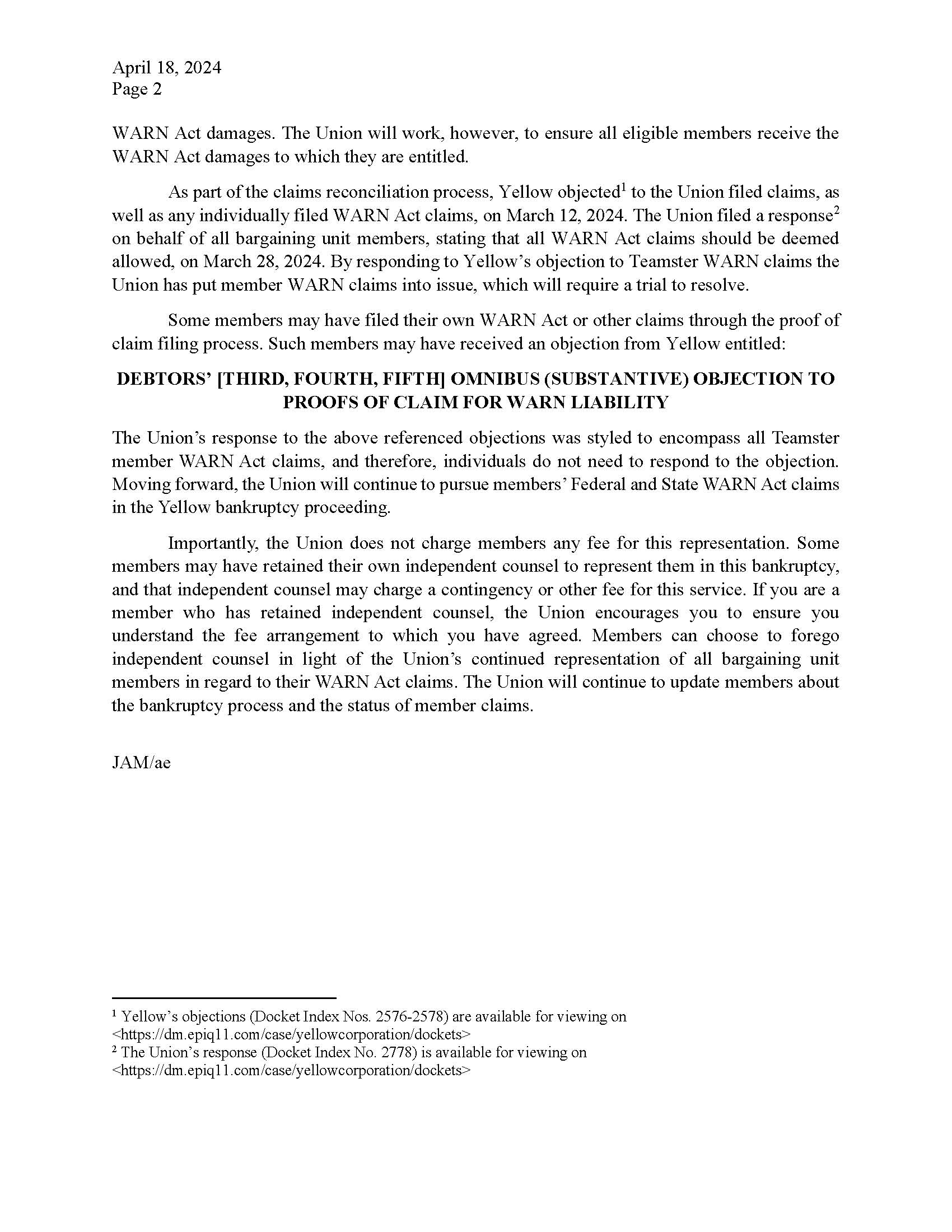 April 18, 2024
Page 2

WARN Act damages. The Union will work, however, to ensure all eligible members receive the WARN Act damages to which they are entitled.

As part of the claims reconciliation process, Yellow objected$^1$ to the Union filed claims, as well as any individually filed WARN Act claims, on March 12, 2024. The Union filed a response$^2$ on behalf of all bargaining unit members, stating that all WARN Act claims should be deemed allowed, on March 28, 2024. By responding to Yellow's objection to Teamster WARN claims the Union has put member WARN claims into issue, which will require a trial to resolve.

Some members may have filed their own WARN Act or other claims through the proof of claim filing process. Such members may have received an objection from Yellow entitled:

DEBTORS' [THIRD, FOURTH, FIFTH] OMNIBUS (SUBSTANTIVE) OBJECTION TO PROOFS OF CLAIM FOR WARN LIABILITY

The Union's response to the above referenced objections was styled to encompass all Teamster member WARN Act claims, and therefore, individuals do not need to respond to the objection. Moving forward, the Union will continue to pursue members' Federal and State WARN Act claims in the Yellow bankruptcy proceeding.

Importantly, the Union does not charge members any fee for this representation. Some members may have retained their own independent counsel to represent them in this bankruptcy, and that independent counsel may charge a contingency or other fee for this service. If you are a member who has retained independent counsel, the Union encourages you to ensure you understand the fee arrangement to which you have agreed. Members can choose to forego independent counsel in light of the Union's continued representation of all bargaining unit members in regard to their WARN Act claims. The Union will continue to update members about the bankruptcy process and the status of member claims.

JAM/ae

$^1$ Yellow's objections (Docket Index Nos. 2576-2578) are available for viewing on <https://dm.epiq11.com/case/yellowcorporation/dockets>
$^2$ The Union's response (Docket Index No. 2778) is available for viewing on <https://dm.epiq11.com/case/yellowcorporation/dockets>